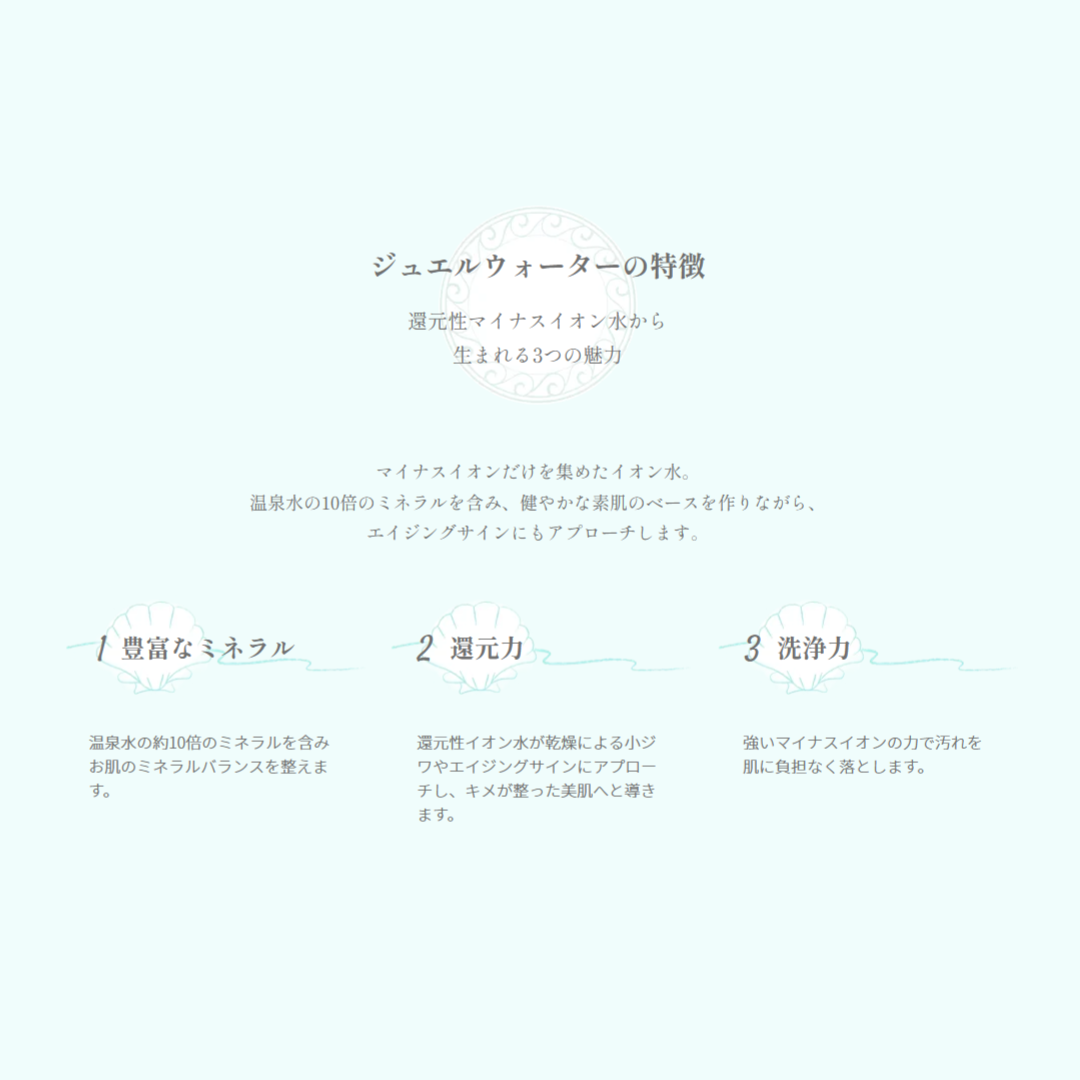 ジュエルウォーターの特徴

還元性マイナスイオン水から
生まれる3つの魅力

マイナスイオンだけを集めたイオン水。
温泉水の10倍のミネラルを含み、健やかな素肌のベースを作りながら、
エイジングサインにもアプローチします。

1 豊富なミネラル

温泉水の約10倍のミネラルを含みお肌のミネラルバランスを整えます。

2 還元力

還元性イオン水が乾燥による小ジワやエイジングサインにアプローチし、キメが整った美肌へと導きます。

3 洗浄力

強いマイナスイオンの力で汚れを肌に負担なく落とします。